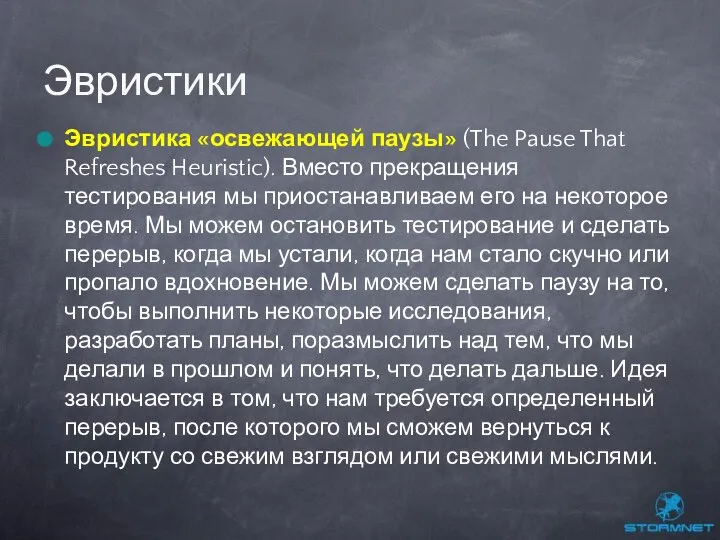 Эвристики

Эвристика «освежающей паузы» (The Pause That Refreshes Heuristic). Вместо прекращения тестирования мы приостанавливаем его на некоторое время. Мы можем остановить тестирование и сделать перерыв, когда мы устали, когда нам стало скучно или пропало вдохновение. Мы можем сделать паузу на то, чтобы выполнить некоторые исследования, разработать планы, поразмыслить над тем, что мы делали в прошлом и понять, что делать дальше. Идея заключается в том, что нам требуется определенный перерыв, после которого мы сможем вернуться к продукту со свежим взглядом или свежими мыслями.

STORMNET